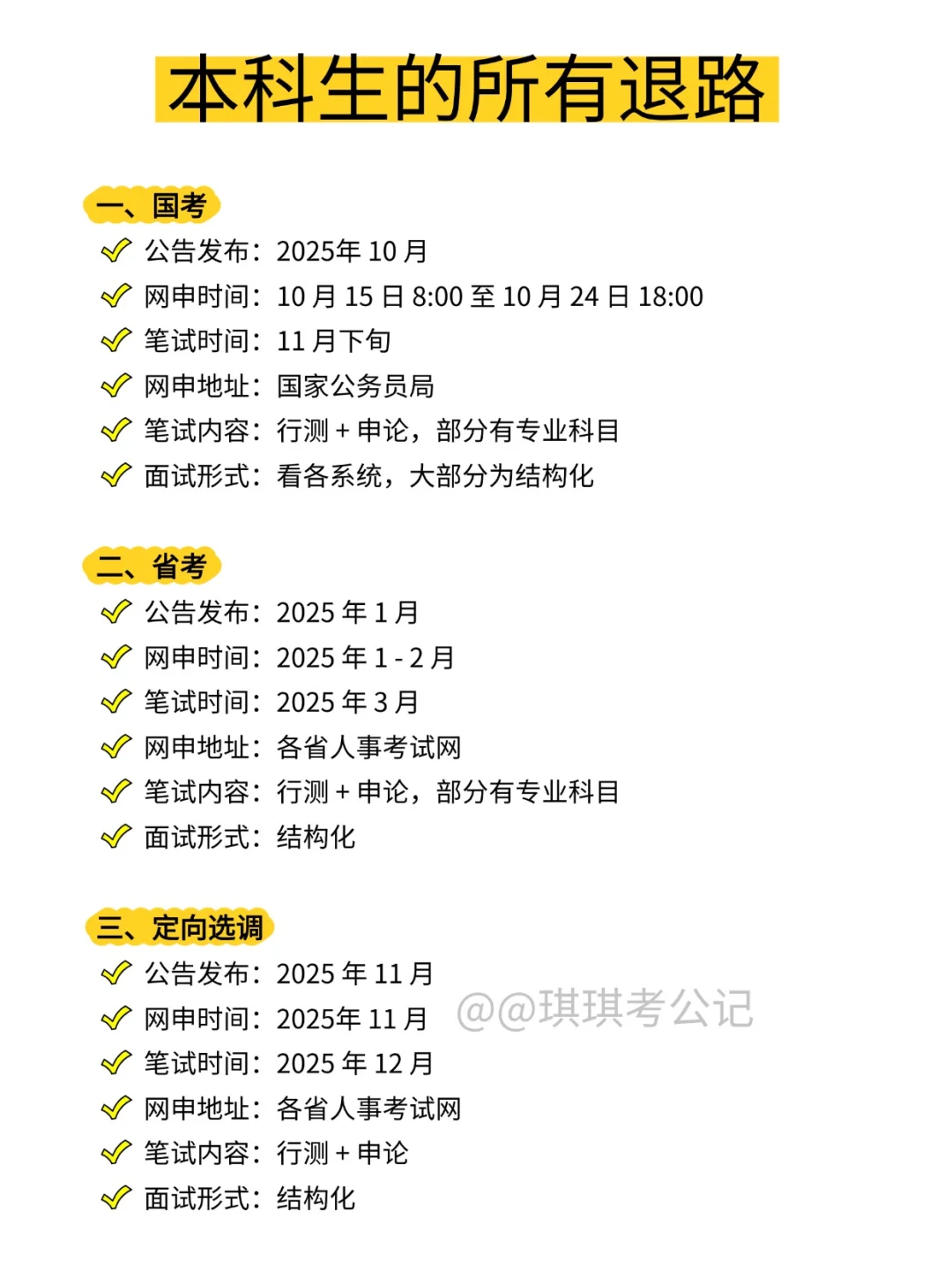 本科生的所有退路

一、国考
✓ 公告发布：2025年10月
✓ 网申时间：10月15日8:00至10月24日18:00
✓ 笔试时间：11月下旬
✓ 网申地址：国家公务员局
✓ 笔试内容：行测+申论，部分有专业科目
✓ 面试形式：看各系统，大部分为结构化

二、省考
✓ 公告发布：2025年1月
✓ 网申时间：2025年1-2月
✓ 笔试时间：2025年3月
✓ 网申地址：各省人事考试网
✓ 笔试内容：行测+申论，部分有专业科目
✓ 面试形式：结构化

三、定向选调
✓ 公告发布：2025年11月
✓ 网申时间：2025年11月
✓ 笔试时间：2025年12月
✓ 网申地址：各省人事考试网
✓ 笔试内容：行测+申论
✓ 面试形式：结构化

@@琪琪考公记